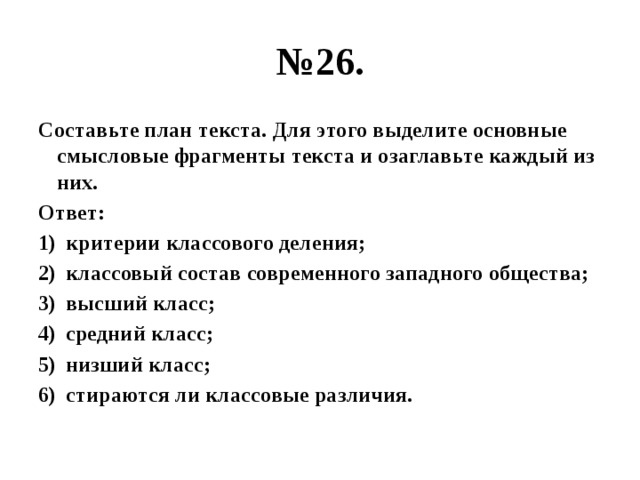 №26.

Составьте план текста. Для этого выделите основные смысловые фрагменты текста и озаглавьте каждый из них.

Ответ:

1) критерии классового деления;
2) классовый состав современного западного общества;
3) высший класс;
4) средний класс;
5) низший класс;
6) стираются ли классовые различия.